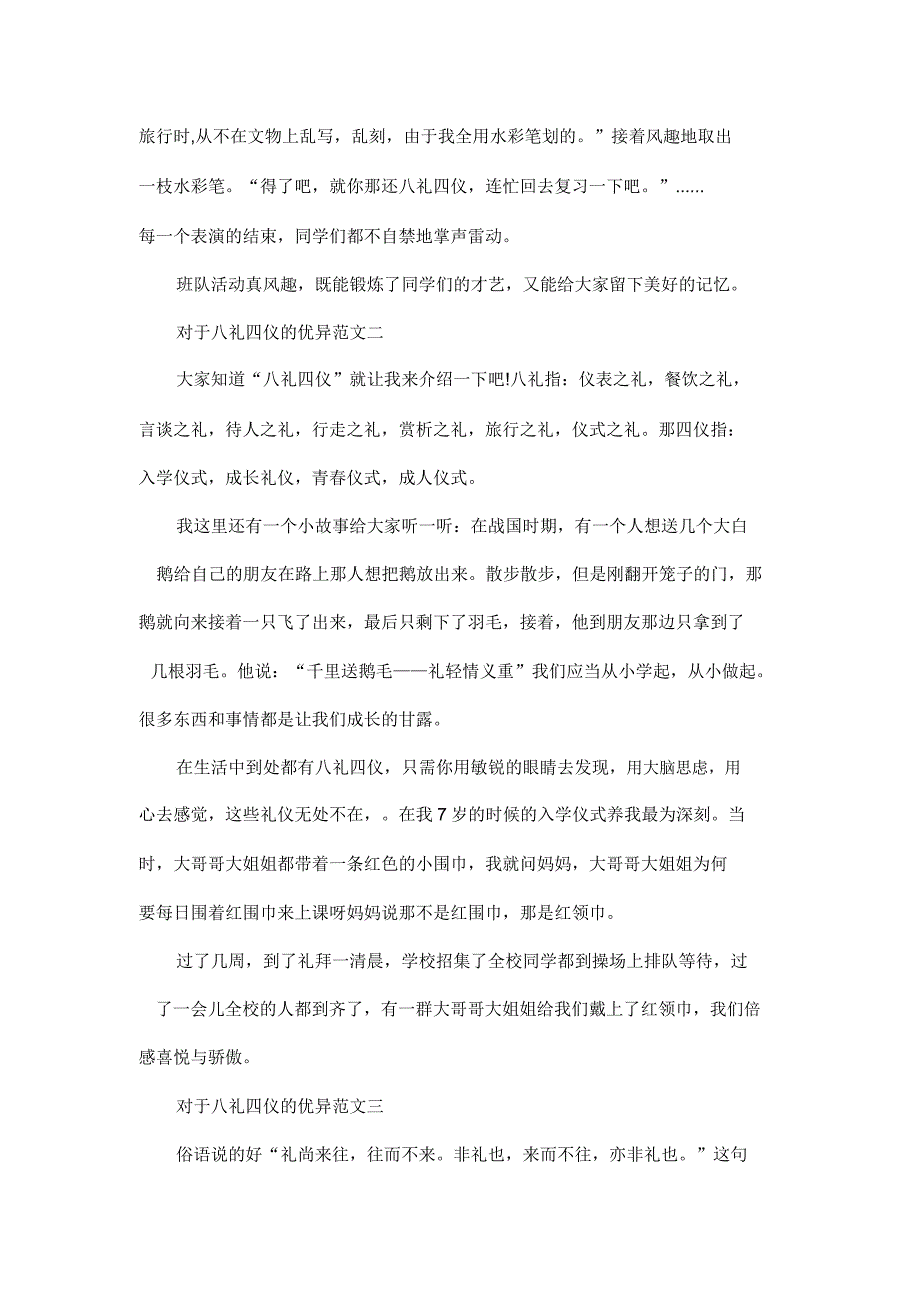 旅行时,从不在文物上乱写，乱刻，由于我全用水彩笔划的。”接着风趣地取出一枝水彩笔。“得了吧，就你那还八礼四仪，连忙回去复习一下吧。”......每一个表演的结束，同学们都不自禁地掌声雷动。

班队活动真风趣，既能锻炼了同学们的才艺，又能给大家留下美好的记忆。

对于八礼四仪的优异范文二

大家知道“八礼四仪”就让我来介绍一下吧!八礼指：仪表之礼，餐饮之礼，言谈之礼，待人之礼，行走之礼，赏析之礼，旅行之礼，仪式之礼。那四仪指：入学仪式，成长礼仪，青春仪式，成人仪式。

我这里还有一个小故事给大家听一听：在战国时期，有一个人想送几个大白鹅给自己的朋友在路上那人想把鹅放出来。散步散步，但是刚翻开笼子的门，那鹅就向来接着一只飞了出来，最后只剩下了羽毛，接着，他到朋友那边只拿到了几根羽毛。他说：“千里送鹅毛——礼轻情义重”我们应当从小学起，从小做起。很多东西和事情都是让我们成长的甘露。

在生活中到处都有八礼四仪，只需你用敏锐的眼睛去发现，用大脑思虑，用心去感觉，这些礼仪无处不在，。在我 7 岁的时候的入学仪式养我最为深刻。当时，大哥哥大姐姐都带着一条红色的小围巾，我就问妈妈，大哥哥大姐姐为何要每日围着红围巾来上课呀妈妈说那不是红围巾，那是红领巾。

过了几周，到了礼拜一清晨，学校招集了全校同学都到操场上排队等待，过了一会儿全校的人都到齐了，有一群大哥哥大姐姐给我们戴上了红领巾，我们倍感喜悦与骄傲。

对于八礼四仪的优异范文三

俗语说的好“礼尚来往，往而不来。非礼也，来而不往，亦非礼也。”这句